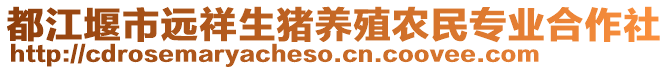 都江堰市远祥生猪养殖农民专业合作社
http://cdrosemaryacheso.cn.coovee.com